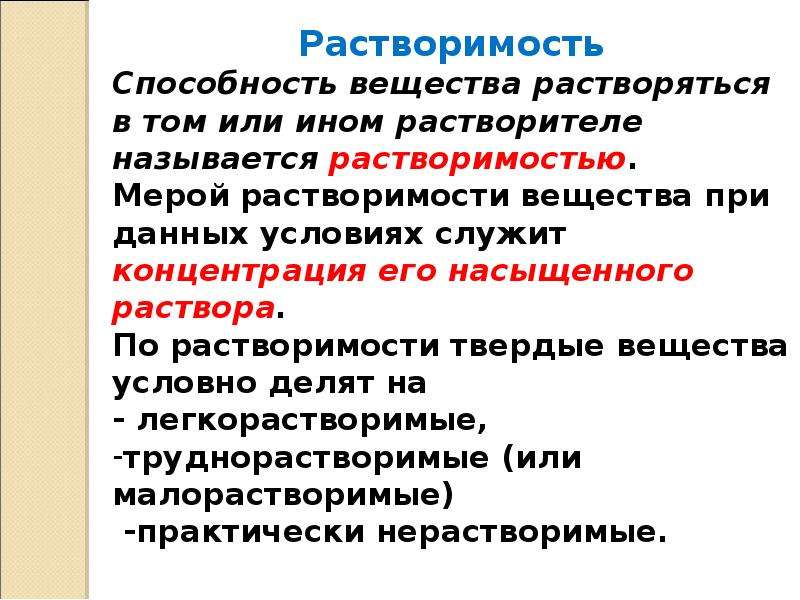 Растворимость

Способность вещества растворяться в том или ином растворителе называется растворимостью.

Мерой растворимости вещества при данных условиях служит концентрация его насыщенного раствора.

По растворимости твердые вещества условно делят на
- легкорастворимые,
-труднорастворимые (или малорастворимые)
-практически нерастворимые.